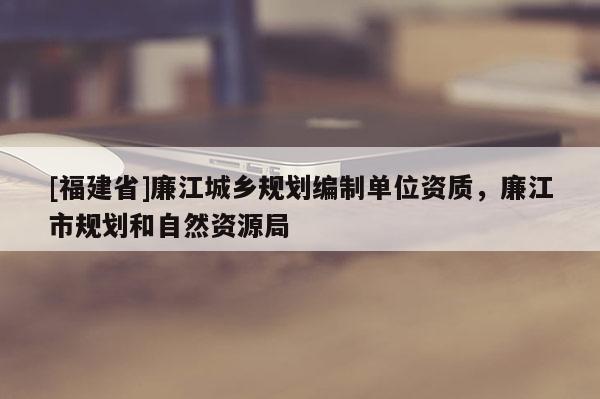 [福建省]廉江城乡规划编制单位资质，廉江市规划和自然资源局